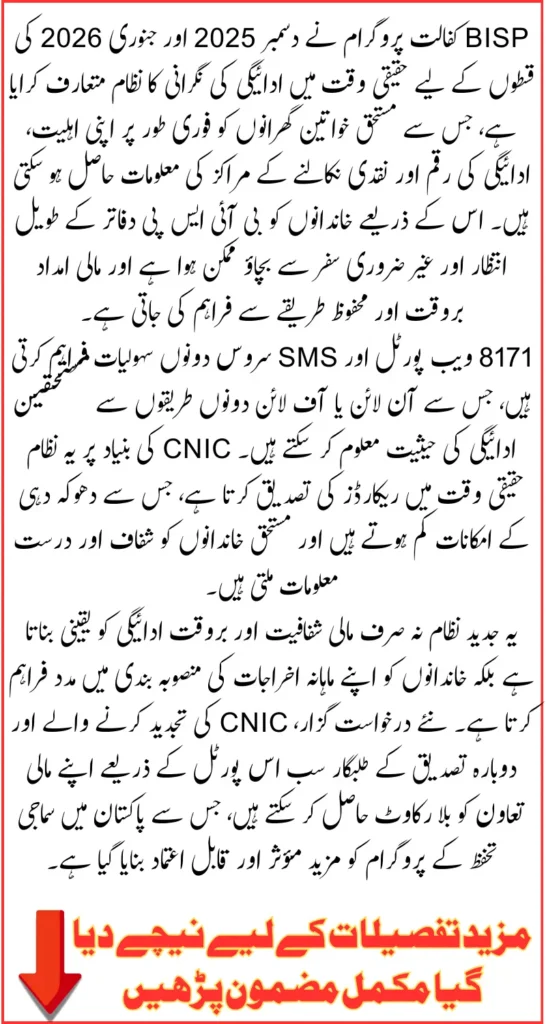 BISP کفالت پروگرام نے دسمبر 2025 اور جنوری 2026 کی قسطوں کے لیے حقیقی وقت میں ادائیگی کی نگرانی کا نظام متعارف کرایا ہے، جس سے مستحق خواتین گھرانوں کو فوری طور پر اپنی اہلیت، ادائیگی کی رقم اور نقدی نکالنے کے مراکز کی معلومات حاصل ہو سکتی ہیں۔ اس کے ذریعے خاندانوں کو بی آئی ایس پی دفاتر کے طویل انتظار اور غیر ضروری سفر سے بچاؤ ممکن ہوا ہے اور مالی امداد بروقت اور محفوظ طریقے سے فراہم کی جاتی ہے۔

8171 ویب پورٹل اور SMS سروس دونوں سہولیات فراہم کرتی ہیں، جس سے آن لائن یا آف لائن دونوں طریقوں سے مستحقین ادائیگی کی حیثیت معلوم کر سکتے ہیں۔ CNIC کی بنیاد پر یہ نظام حقیقی وقت میں ریکارڈز کی تصدیق کرتا ہے، جس سے دھوکہ دہی کے امکانات کم ہوتے ہیں اور مستحق خاندانوں کو شفاف اور درست معلومات ملتی ہیں۔

یہ جدید نظام نہ صرف مالی شفافیت اور بروقت ادائیگی کو یقینی بناتا ہے بلکہ خاندانوں کو اپنے ماہانہ اخراجات کی منصوبہ بندی میں مدد فراہم کرتا ہے۔ نئے درخواست گزار، CNIC کی تجدید کرنے والے اور دوبارہ تصدیق کے طلبگار سب اس پورٹل کے ذریعے اپنے مالی تعاون کو بلا رکاوٹ حاصل کر سکتے ہیں، جس سے پاکستان میں سماجی تحفظ کے پروگرام کو مزید مؤثر اور قابل اعتماد بنایا گیا ہے۔

مزید تفصیلات کے لیے نیچے دیا گیا مکمل مضمون پڑھیں